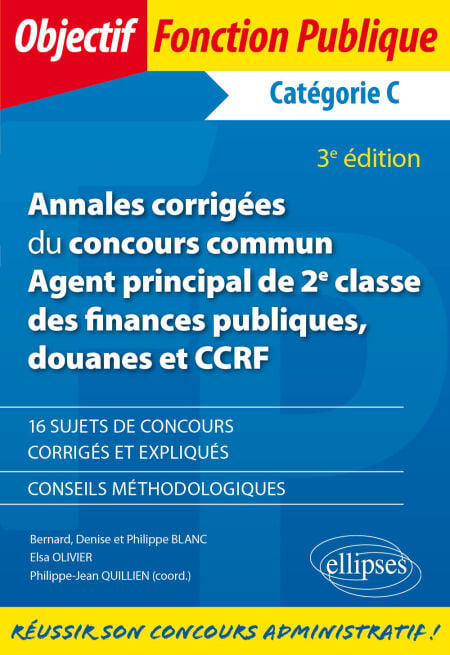 Objectif Fonction Publique

Catégorie C

3e édition

Annales corrigées du concours commun Agent principal de 2e classe des finances publiques, douanes et CCRF

16 SUJETS DE CONCOURS CORRIGÉS ET EXPLIQUÉS

CONSEILS MÉTHODOLOGIQUES

Bernard, Denise et Philippe BLANC
Elsa OLIVIER
Philippe-Jean QUILLIEN (coord.)

ellipses

RÉUSSIR SON CONCOURS ADMINISTRATIF !